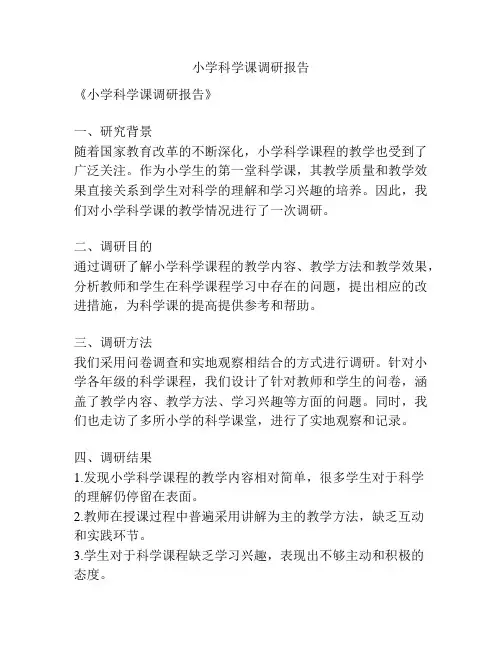 小学科学课调研报告

《小学科学课调研报告》

一、研究背景
随着国家教育改革的不断深化，小学科学课程的教学也受到了广泛关注。作为小学生的第一堂科学课，其教学质量和教学效果直接关系到学生对科学的理解和学习兴趣的培养。因此，我们对小学科学课的教学情况进行了一次调研。

二、调研目的
通过调研了解小学科学课程的教学内容、教学方法和教学效果，分析教师和学生在科学课程学习中存在的问题，提出相应的改进措施，为科学课的提高提供参考和帮助。

三、调研方法
我们采用问卷调查和实地观察相结合的方式进行调研。针对小学各年级的科学课程，我们设计了针对教师和学生的问卷，涵盖了教学内容、教学方法、学习兴趣等方面的问题。同时，我们也走访了多所小学的科学课堂，进行了实地观察和记录。

四、调研结果
1.发现小学科学课程的教学内容相对简单，很多学生对于科学的理解仍停留在表面。
2.教师在授课过程中普遍采用讲解为主的教学方法，缺乏互动和实践环节。
3.学生对于科学课程缺乏学习兴趣，表现出不够主动和积极的态度。